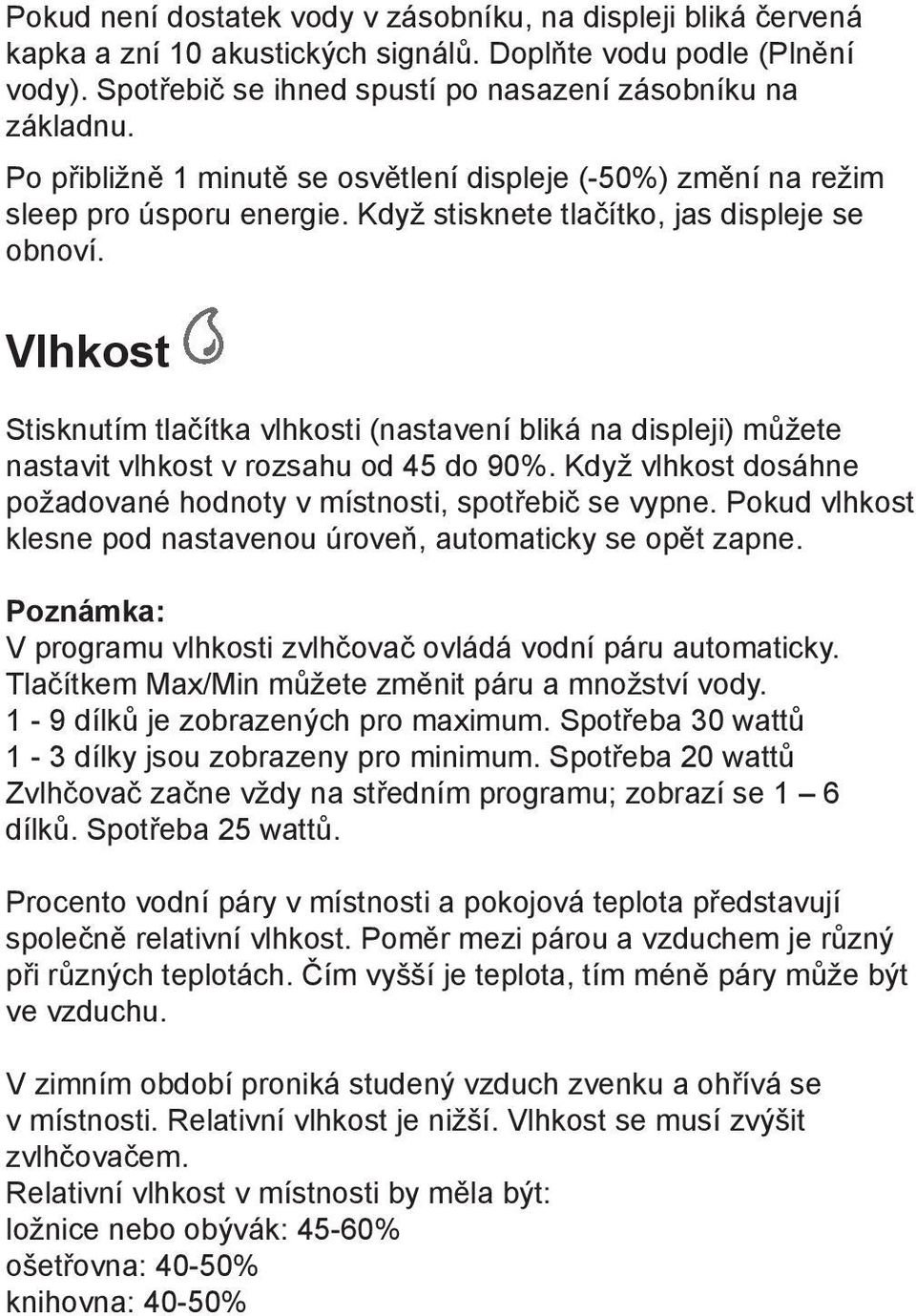 Pokud není dostatek vody v zásobníku, na displeji bliká červená kapka a zní 10 akustických signálů. Doplňte vodu podle (Plnění vody). Spotřebič se ihned spustí po nasazení zásobníku na základnu.

Po přibližně 1 minutě se osvětlení displeje (-50%) změní na režim sleep pro úsporu energie. Když stisknete tlačítko, jas displeje se obnoví.

Vlhkost

Stisknutím tlačítka vlhkosti (nastavení bliká na displeji) můžete nastavit vlhkost v rozsahu od 45 do 90%. Když vlhkost dosáhne požadované hodnoty v místnosti, spotřebič se vypne. Pokud vlhkost klesne pod nastavenou úroveň, automaticky se opět zapne.

Poznámka:
V programu vlhkosti zvlhčovač ovládá vodní páru automaticky.
Tlačítkem Max/Min můžete změnit páru a množství vody.
1 - 9 dílků je zobrazených pro maximum. Spotřeba 30 wattů
1 - 3 dílky jsou zobrazeny pro minimum. Spotřeba 20 wattů
Zvlhčovač začne vždy na středním programu; zobrazí se 1 – 6 dílků. Spotřeba 25 wattů.

Procento vodní páry v místnosti a pokojová teplota představují společně relativní vlhkost. Poměr mezi párou a vzduchem je různý při různých teplotách. Čím vyšší je teplota, tím méně páry může být ve vzduchu.

V zimním období proniká studený vzduch zvenku a ohřívá se v místnosti. Relativní vlhkost je nižší. Vlhkost se musí zvýšit zvlhčovačem.
Relativní vlhkost v místnosti by měla být:
ložnice nebo obývák: 45-60%
ošetřovna: 40-50%
knihovna: 40-50%